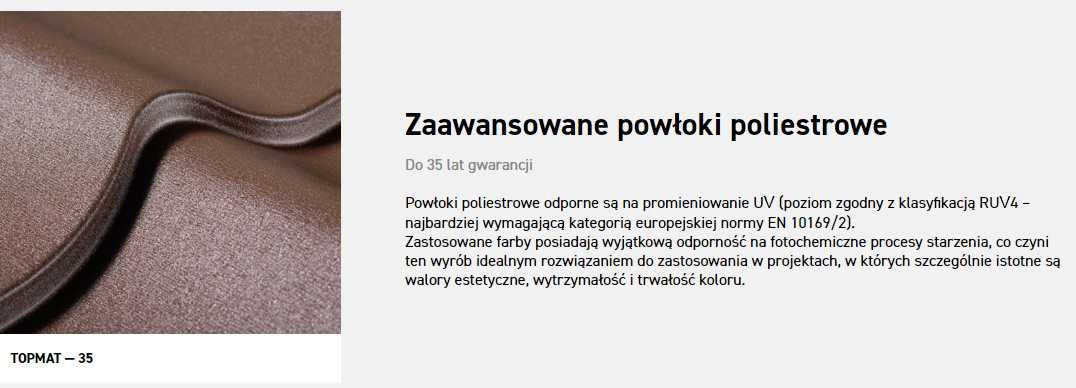 TOPMAT — 35

Zaawansowane powłoki poliestrowe

Do 35 lat gwarancji

Powłoki poliestrowe odporne są na promieniowanie UV (poziom zgodny z klasyfikacją RUV4 – najbardziej wymagającą kategorią europejskiej normy EN 10169/2).
Zastosowane farby posiadają wyjątkową odporność na fotochemiczne procesy starzenia, co czyni ten wyrób idealnym rozwiązaniem do zastosowania w projektach, w których szczególnie istotne są walory estetyczne, wytrzymałość i trwałość koloru.